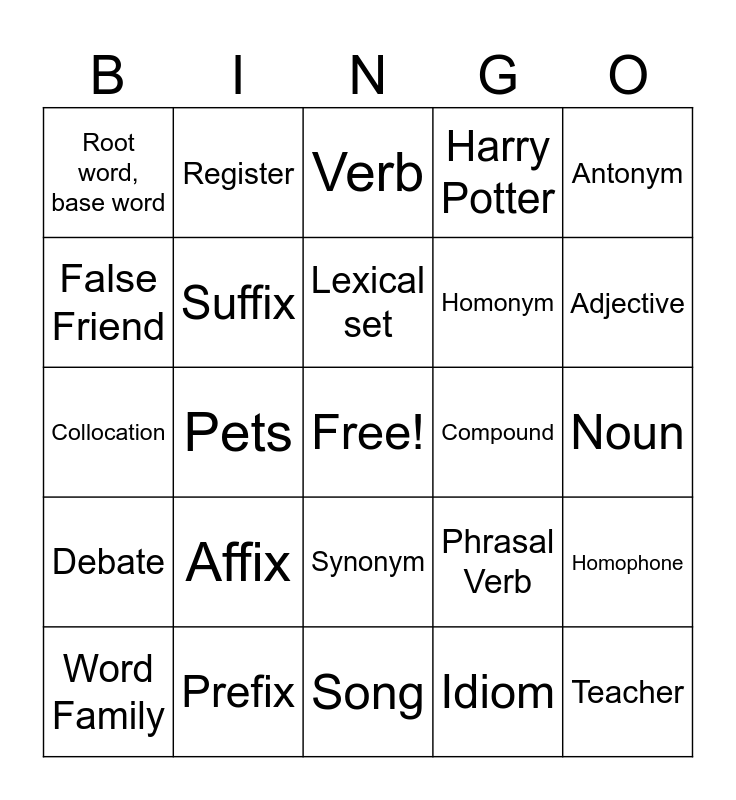 | B | I | N | G | O |
|---|---|---|---|---|
| Root word, base word | Register | Verb | Harry Potter | Antonym |
| False Friend | Suffix | Lexical set | Homonym | Adjective |
| Collocation | Pets | Free! | Compound | Noun |
| Debate | Affix | Synonym | Phrasal Verb | Homophone |
| Word Family | Prefix | Song | Idiom | Teacher |